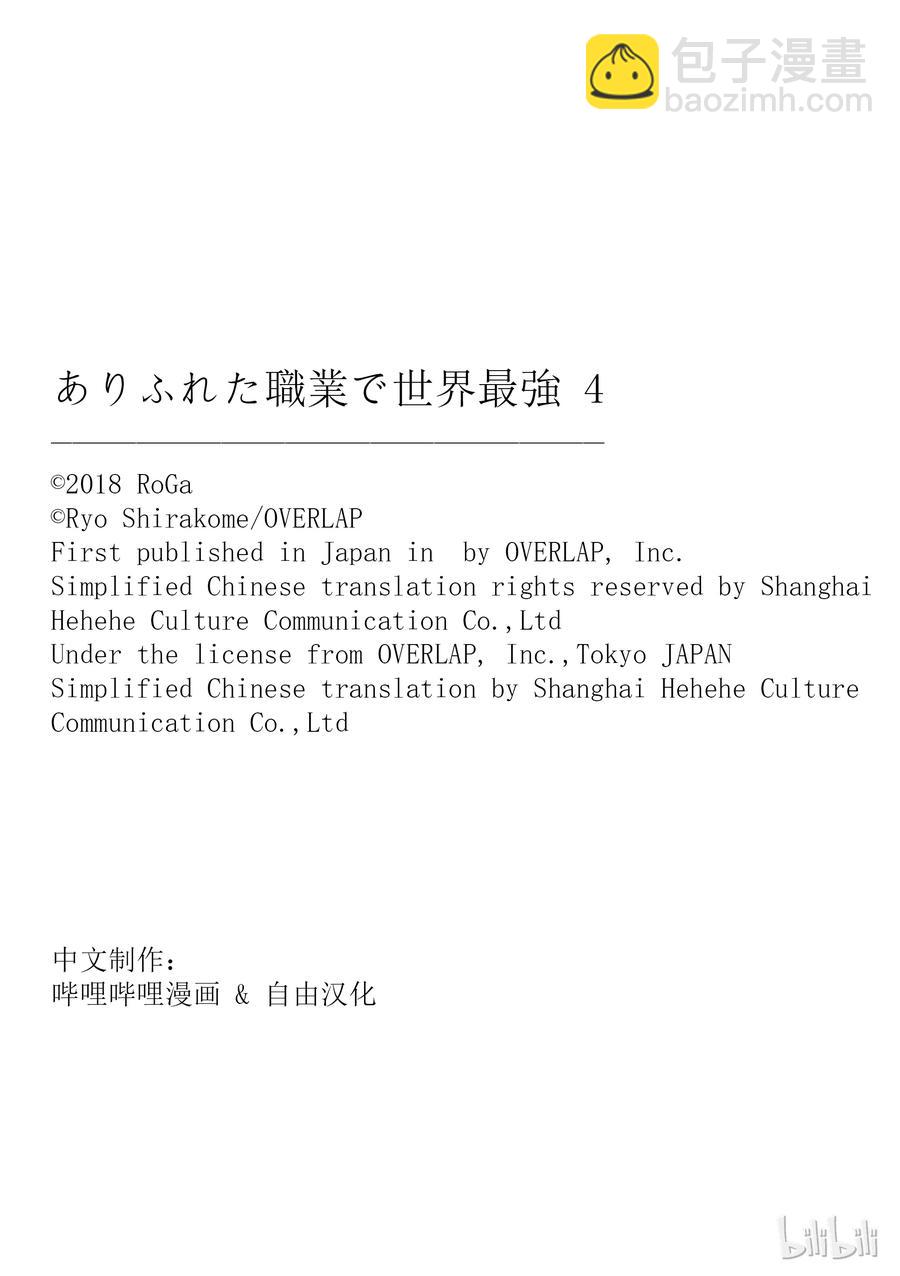 ありふれた職業で世界最強 4

©2018 RoGa
©Ryo Shirakome/OVERLAP
First published in Japan in by OVERLAP, Inc.
Simplified Chinese translation rights reserved by Shanghai Hehehe Culture Communication Co.,Ltd
Under the license from OVERLAP, Inc.,Tokyo JAPAN
Simplified Chinese translation by Shanghai Hehehe Culture Communication Co.,Ltd

中文制作：
哔哩哔哩漫画 & 自由汉化

包子漫畫
baozimh.com
bilibili